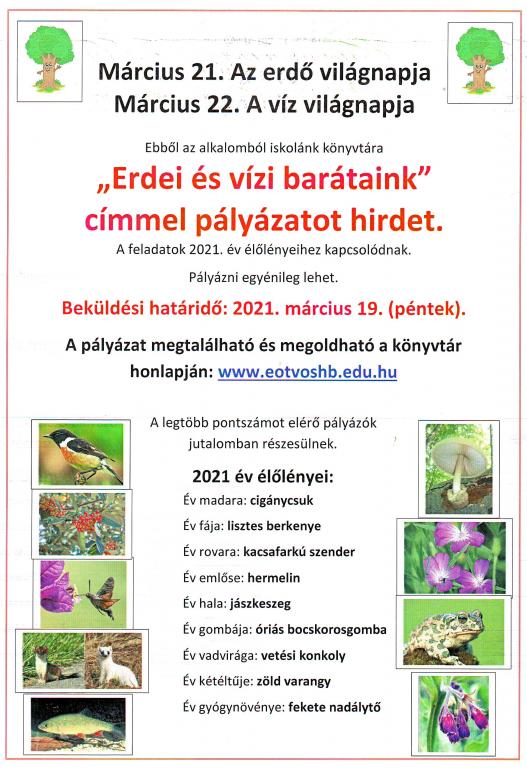 Március 21. Az erdő világnapja
Március 22. A víz világnapja

Ebből az alkalomból iskolánk könyvtára

„Erdei és vízi barátaink”
címmel pályázatot hirdet.

A feladatok 2021. év élőlényeihez kapcsolódnak.

Pályázni egyénileg lehet.

Beküldési határidő: 2021. március 19. (péntek).

A pályázat megtalálható és megoldható a könyvtár honlapján: www.eotvoshb.edu.hu

A legtöbb pontszámot elérő pályázók jutalomban részesülnek.

2021 év élőlényei:

Év madara: cigánycsuk
Év fája: lisztes berkenye
Év rovara: kacsafarkú szender
Év emlőse: hermelin
Év hala: jászkeszeg
Év gombája: óriás bocskorosgomba
Év vadvirága: vetési konkoly
Év kétéltűje: zöld varangy
Év gyógynövénye: fekete nadálytő